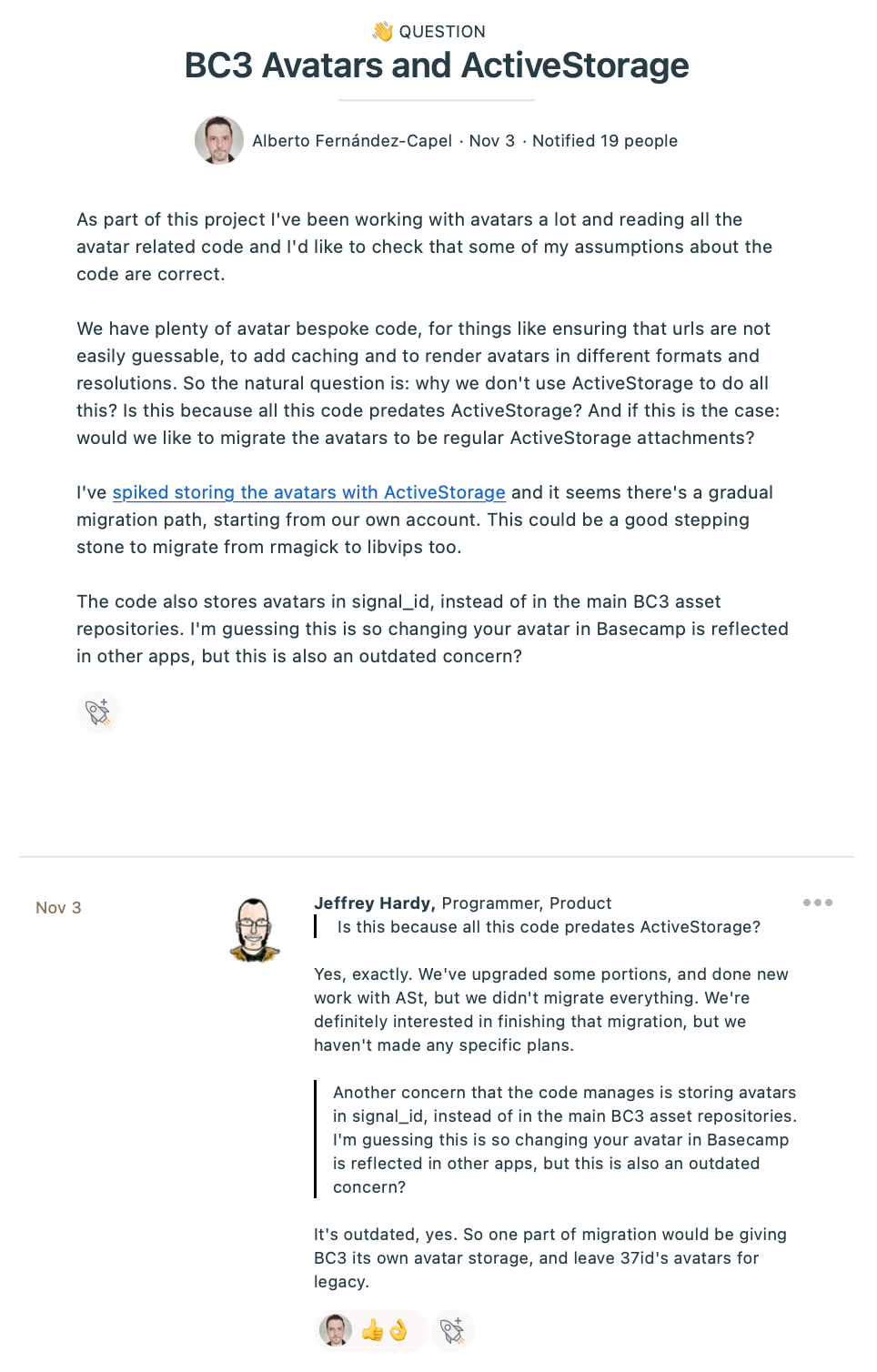 👋 QUESTION

BC3 Avatars and ActiveStorage

Alberto Fernández-Capel · Nov 3 · Notified 19 people

As part of this project I've been working with avatars a lot and reading all the avatar related code and I'd like to check that some of my assumptions about the code are correct.

We have plenty of avatar bespoke code, for things like ensuring that urls are not easily guessable, to add caching and to render avatars in different formats and resolutions. So the natural question is: why we don't use ActiveStorage to do all this? Is this because all this code predates ActiveStorage? And if this is the case: would we like to migrate the avatars to be regular ActiveStorage attachments?

I've spiked storing the avatars with ActiveStorage and it seems there's a gradual migration path, starting from our own account. This could be a good stepping stone to migrate from rmagick to libvips too.

The code also stores avatars in signal_id, instead of in the main BC3 asset repositories. I'm guessing this is so changing your avatar in Basecamp is reflected in other apps, but this is also an outdated concern?

Nov 3

Jeffrey Hardy, Programmer, Product

Is this because all this code predates ActiveStorage?

Yes, exactly. We've upgraded some portions, and done new work with ASt, but we didn't migrate everything. We're definitely interested in finishing that migration, but we haven't made any specific plans.

Another concern that the code manages is storing avatars in signal_id, instead of in the main BC3 asset repositories. I'm guessing this is so changing your avatar in Basecamp is reflected in other apps, but this is also an outdated concern?

It's outdated, yes. So one part of migration would be giving BC3 its own avatar storage, and leave 37id's avatars for legacy.

👍👌